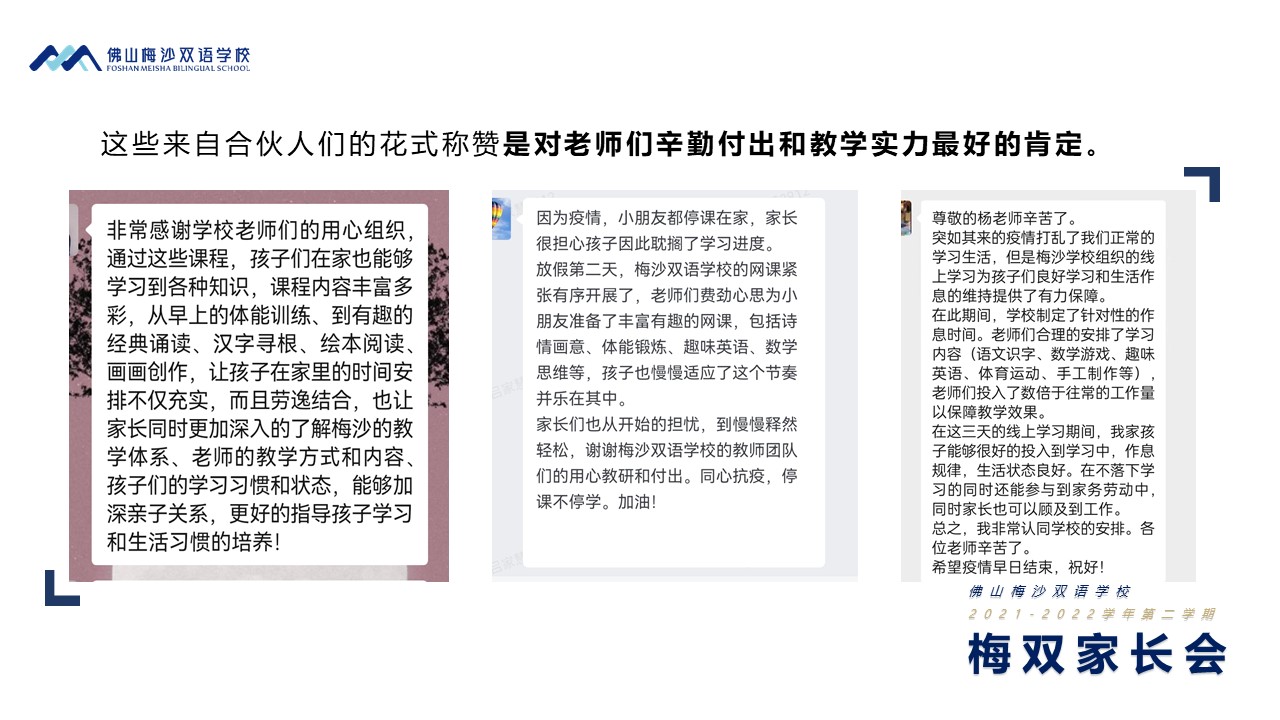 佛山梅沙双语学校
FOSHAN MEISHA BILINGUAL SCHOOL

这些来自合伙人们的花式称赞是对老师们辛勤付出和教学实力最好的肯定。

非常感谢学校老师们的用心组织，通过这些课程，孩子们在家也能够学习到各种知识，课程内容丰富多彩，从早上的体能训练、到有趣的经典诵读、汉字寻根、绘本阅读、画画创作，让孩子在家里的时间安排不仅充实，而且劳逸结合，也让家长同时更加深入的了解梅沙的教学体系、老师的教学方式和内容、孩子们的学习习惯和状态，能够加深亲子关系，更好的指导孩子学习和生活习惯的培养！

因为疫情，小朋友都停课在家，家长很担心孩子因此耽搁了学习进度。
放假第二天，梅沙双语学校的网课紧张有序开展了，老师们费劲心思为小朋友准备了丰富有趣的网课，包括诗情画意、体能锻炼、趣味英语、数学思维等，孩子也慢慢适应了这个节奏并乐在其中。
家长们也从开始的担忧，到慢慢释然轻松，谢谢梅沙双语学校的教师团队们的用心教研和付出。同心抗疫，停课不停学。加油！

尊敬的杨老师辛苦了。
突如其来的疫情打乱了我们正常的学习生活，但是梅沙学校组织的线上学习为孩子们良好学习和生活作息的维持提供了有力保障。
在此期间，学校制定了针对性的作息时间。老师们合理的安排了学习内容（语文识字、数学游戏、趣味英语、体育运动、手工制作等），老师们投入了数倍于往常的工作量以保障教学效果。
在这三天的线上学习期间，我家孩子能够很好的投入到学习中，作息规律，生活状态良好。在不落下学习的同时还能参与到家务劳动中，同时家长也可以顾及到工作。
总之，我非常认同学校的安排。各位老师辛苦了。
希望疫情早日结束，祝好！

佛山梅沙双语学校
2021-2022学年第二学期
梅双家长会